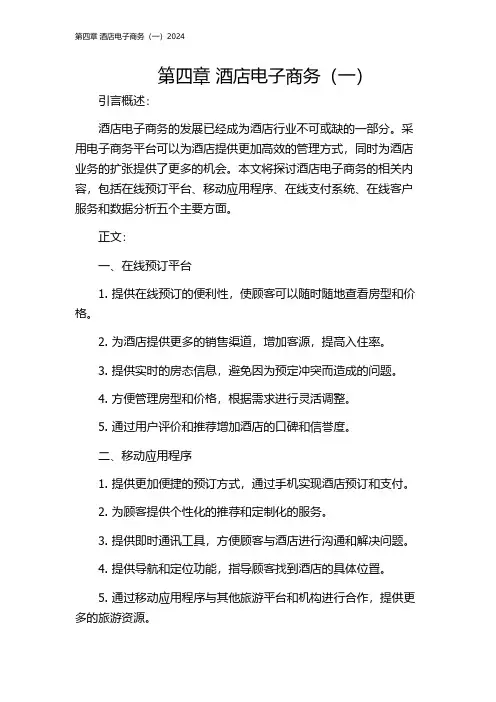 第四章 酒店电子商务（一）2024

第四章 酒店电子商务（一）

引言概述：

酒店电子商务的发展已经成为酒店行业不可或缺的一部分。采用电子商务平台可以为酒店提供更加高效的管理方式，同时为酒店业务的扩张提供了更多的机会。本文将探讨酒店电子商务的相关内容，包括在线预订平台、移动应用程序、在线支付系统、在线客户服务和数据分析五个主要方面。

正文：

一、在线预订平台

1. 提供在线预订的便利性，使顾客可以随时随地查看房型和价格。

2. 为酒店提供更多的销售渠道，增加客源，提高入住率。

3. 提供实时的房态信息，避免因为预定冲突而造成的问题。

4. 方便管理房型和价格，根据需求进行灵活调整。

5. 通过用户评价和推荐增加酒店的口碑和信誉度。

二、移动应用程序

1. 提供更加便捷的预订方式，通过手机实现酒店预订和支付。

2. 为顾客提供个性化的推荐和定制化的服务。

3. 提供即时通讯工具，方便顾客与酒店进行沟通和解决问题。

4. 提供导航和定位功能，指导顾客找到酒店的具体位置。

5. 通过移动应用程序与其他旅游平台和机构进行合作，提供更多的旅游资源。